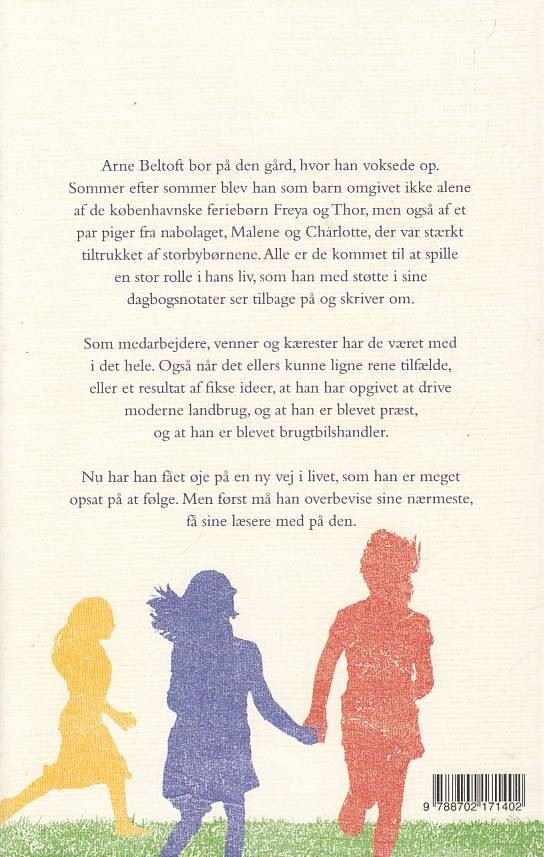 Arne Beltoft bor på den gård, hvor han voksede op. Sommer efter sommer blev han som barn omgivet ikke alene af de københavnske feriebørn Freya og Thor, men også af et par piger fra nabolaget, Malene og Charlotte, der var stærkt tiltrukket af storbybørnene. Alle er de kommet til at spille en stor rolle i hans liv, som han med støtte i sine dagbogsnotater ser tilbage på og skriver om.

Som medarbejdere, venner og kærester har de været med i det hele. Også når det ellers kunne ligne rene tilfælde, eller et resultat af fikse ideer, at han har opgivet at drive moderne landbrug, og at han er blevet præst, og at han er blevet brugtbilshandler.

Nu har han fået øje på en ny vej i livet, som han er meget opsat på at følge. Men først må han overbevise sine nærmeste, få sine læsere med på den.

9 788702 171402